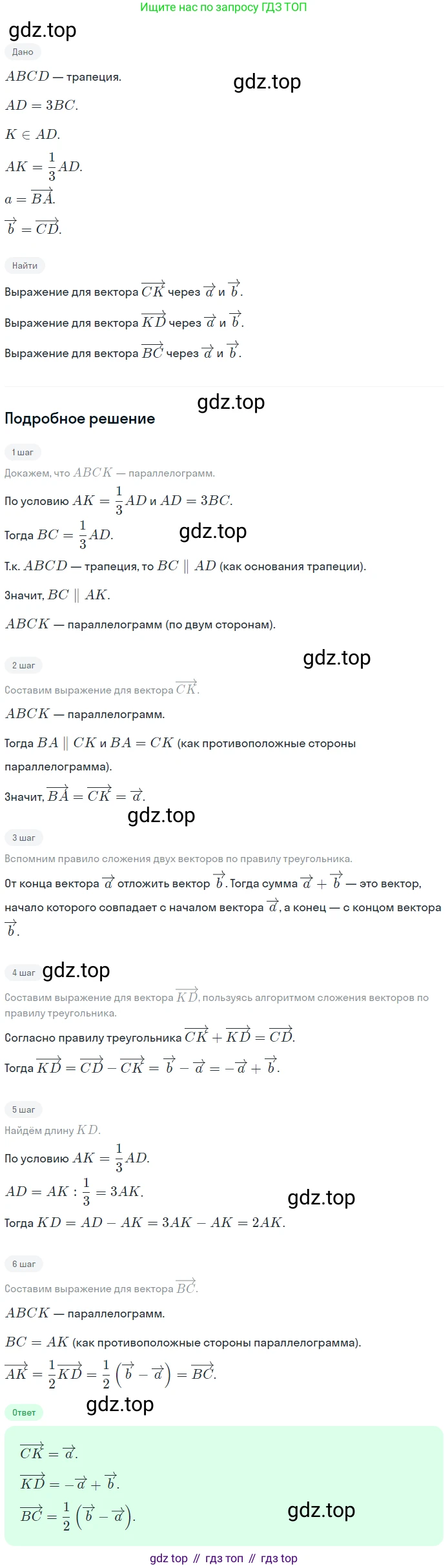 Ищите нас по запросу ГДЗ ТОП

gdz.top

Дано

$ABCD$ — трапеция.

gdz.top

$AD = 3BC$.

$K \in AD$.

$AK = \frac{1}{3}AD$.

$a = \overrightarrow{BA}$.

$\overrightarrow{b} = \overrightarrow{CD}$.

Найти

Выражение для вектора $\overrightarrow{CK}$ через $\overrightarrow{a}$ и $\overrightarrow{b}$.

Выражение для вектора $\overrightarrow{KD}$ через $\overrightarrow{a}$ и $\overrightarrow{b}$.

Выражение для вектора $\overrightarrow{BC}$ через $\overrightarrow{a}$ и $\overrightarrow{b}$.

gdz.top

Подробное решение

1 шаг

Докажем, что $ABCK$ — параллелограмм.

По условию $AK = \frac{1}{3}AD$ и $AD = 3BC$.

Тогда $BC = \frac{1}{3}AD$.

gdz.top

Т.к. $ABCD$ — трапеция, то $BC \parallel AD$ (как основания трапеции).

Значит, $BC \parallel AK$.

$ABCK$ — параллелограмм (по двум сторонам).

gdz.top

2 шаг

Составим выражение для вектора $\overrightarrow{CK}$.

$ABCK$ — параллелограмм.

Тогда $BA \parallel CK$ и $BA = CK$ (как противоположные стороны параллелограмма).

Значит, $\overrightarrow{BA} = \overrightarrow{CK} = \overrightarrow{a}$.

gdz.top

3 шаг

Вспомним правило сложения двух векторов по правилу треугольника.

От конца вектора $\overrightarrow{a}$ отложить вектор $\overrightarrow{b}$. Тогда сумма $\overrightarrow{a} + \overrightarrow{b}$ — это вектор, начало которого совпадает с началом вектора $\overrightarrow{a}$, а конец — с концом вектора $\overrightarrow{b}$.

4 шаг gdz.top

Составим выражение для вектора $\overrightarrow{KD}$, пользуясь алгоритмом сложения векторов по правилу треугольника.

Согласно правилу треугольника $\overrightarrow{CK} + \overrightarrow{KD} = \overrightarrow{CD}$.

Тогда $\overrightarrow{KD} = \overrightarrow{CD} - \overrightarrow{CK} = \overrightarrow{b} - \overrightarrow{a} = -\overrightarrow{a} + \overrightarrow{b}$.

5 шаг

Найдём длину $KD$.

По условию $AK = \frac{1}{3}AD$.

$AD = AK : \frac{1}{3} = 3AK$.

gdz.top

Тогда $KD = AD - AK = 3AK - AK = 2AK$.

6 шаг

Составим выражение для вектора $\overrightarrow{BC}$.

$ABCK$ — параллелограмм.

$BC = AK$ (как противоположные стороны параллелограмма).

$\overrightarrow{AK} = \frac{1}{2}\overrightarrow{KD} = \frac{1}{2}\left(\overrightarrow{b} - \overrightarrow{a}\right) = \overrightarrow{BC}$.

Ответ

gdz.top

$\overrightarrow{CK} = \overrightarrow{a}$.

$\overrightarrow{KD} = -\overrightarrow{a} + \overrightarrow{b}$.

$\overrightarrow{BC} = \frac{1}{2}\left(\overrightarrow{b} - \overrightarrow{a}\right)$.

gdz.top

gdz top // гдз топ // гдз top